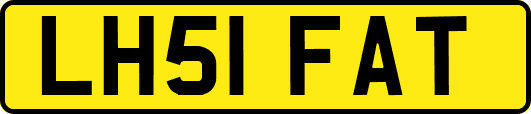 LH51 FAT